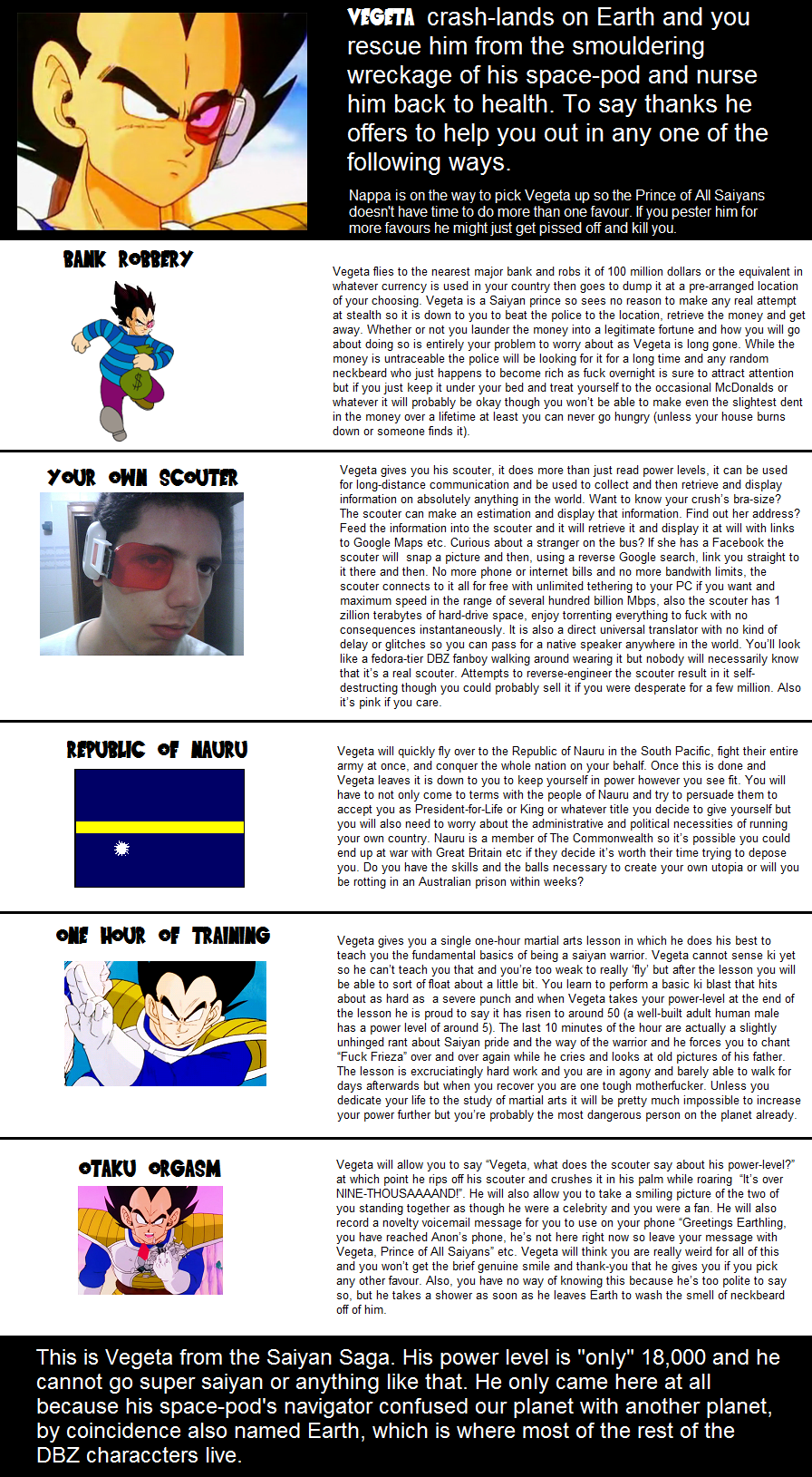 VEGETA crash-lands on Earth and you rescue him from the smouldering wreckage of his space-pod and nurse him back to health. To say thanks he offers to help you out in any one of the following ways.

Nappa is on the way to pick Vegeta up so the Prince of All Saiyans doesn't have time to do more than one favour. If you pester him for more favours he might just get pissed off and kill you.

BANK ROBBERY

Vegeta flies to the nearest major bank and robs it of 100 million dollars or the equivalent in whatever currency is used in your country then goes to dump it at a pre-arranged location of your choosing. Vegeta is a Saiyan prince so sees no reason to make any real attempt at stealth so it is down to you to beat the police to the location, retrieve the money and get away. Whether or not you launder the money into a legitimate fortune and how you will go about doing so is entirely your problem to worry about as Vegeta is long gone. While the money is untraceable the police will be looking for it for a long time and any random neckbeard who just happens to become rich as fuck overnight is sure to attract attention but if you just keep it under your bed and treat yourself to the occasional McDonalds or whatever it will probably be okay though you won't be able to make even the slightest dent in the money over a lifetime at least you can never go hungry (unless your house burns down or someone finds it).

YOUR OWN SCOUTER

Vegeta gives you his scouter, it does more than just read power levels, it can be used for long-distance communication and be used to collect and then retrieve and display information on absolutely anything in the world. Want to know your crush's bra-size? The scouter can make an estimation and display that information. Find out her address? Feed the information into the scouter and it will retrieve it and display it at will with links to Google Maps etc. Curious about a stranger on the bus? If she has a Facebook the scouter will snap a picture and then, using a reverse Google search, link you straight to it there and then. No more phone or internet bills and no more bandwith limits, the scouter connects to it all for free with unlimited tethering to your PC if you want and maximum speed in the range of several hundred billion Mbps, also the scouter has 1 zillion terabytes of hard-drive space, enjoy torrenting everything to fuck with no consequences instantaneously. It is also a direct universal translator with no kind of delay or glitches so you can pass for a native speaker anywhere in the world. You'll look like a fedora-tier DBZ fanboy walking around wearing it but nobody will necessarily know that it's a real scouter. Attempts to reverse-engineer the scouter result in it self-destructing though you could probably sell it if you were desperate for a few million. Also it's pink if you care.

REPUBLIC OF NAURU

Vegeta will quickly fly over to the Republic of Nauru in the South Pacific, fight their entire army at once, and conquer the whole nation on your behalf. Once this is done and Vegeta leaves it is down to you to keep yourself in power however you see fit. You will have to not only come to terms with the people of Nauru and try to persuade them to accept you as President-for-Life or King or whatever title you decide to give yourself but you will also need to worry about the administrative and political necessities of running your own country. Nauru is a member of The Commonwealth so it's possible you could end up at war with Great Britain etc if they decide it's worth their time trying to depose you. Do you have the skills and the balls necessary to create your own utopia or will you be rotting in an Australian prison within weeks?

ONE HOUR OF TRAINING

Vegeta gives you a single one-hour martial arts lesson in which he does his best to teach you the fundamental basics of being a saiyan warrior. Vegeta cannot sense ki yet so he can't teach you that and you're too weak to really 'fly' but after the lesson you will be able to sort of float about a little bit. You learn to perform a basic ki blast that hits about as hard as a severe punch and when Vegeta takes your power-level at the end of the lesson he is proud to say it has risen to around 50 (a well-built adult human male has a power level of around 5). The last 10 minutes of the hour are actually a slightly unhinged rant about Saiyan pride and the way of the warrior and he forces you to chant "Fuck Frieza" over and over again while he cries and looks at old pictures of his father. The lesson is excruciatingly hard work and you are in agony and barely able to walk for days afterwards but when you recover you are one tough motherfucker. Unless you dedicate your life to the study of martial arts it will be pretty much impossible to increase your power further but you're probably the most dangerous person on the planet already.

OTAKU ORGASM

Vegeta will allow you to say "Vegeta, what does the scouter say about his power-level?" at which point he rips off his scouter and crushes it in his palm while roaring "It's over NINE-THOUSAAAAND!". He will also allow you to take a smiling picture of the two of you standing together as though he were a celebrity and you were a fan. He will also record a novelty voicemail message for you to use on your phone "Greetings Earthling, you have reached Anon's phone, he's not here right now so leave your message with Vegeta, Prince of All Saiyans" etc. Vegeta will think you are really weird for all of this and you won't get the brief genuine smile and thank-you that he gives you if you pick any other favour. Also, you have no way of knowing this because he's too polite to say so, but he takes a shower as soon as he leaves Earth to wash the smell of neckbeard off of him.

This is Vegeta from the Saiyan Saga. His power level is "only" 18,000 and he cannot go super saiyan or anything like that. He only came here at all because his space-pod's navigator confused our planet with another planet, by coincidence also named Earth, which is where most of the rest of the DBZ characcters live.